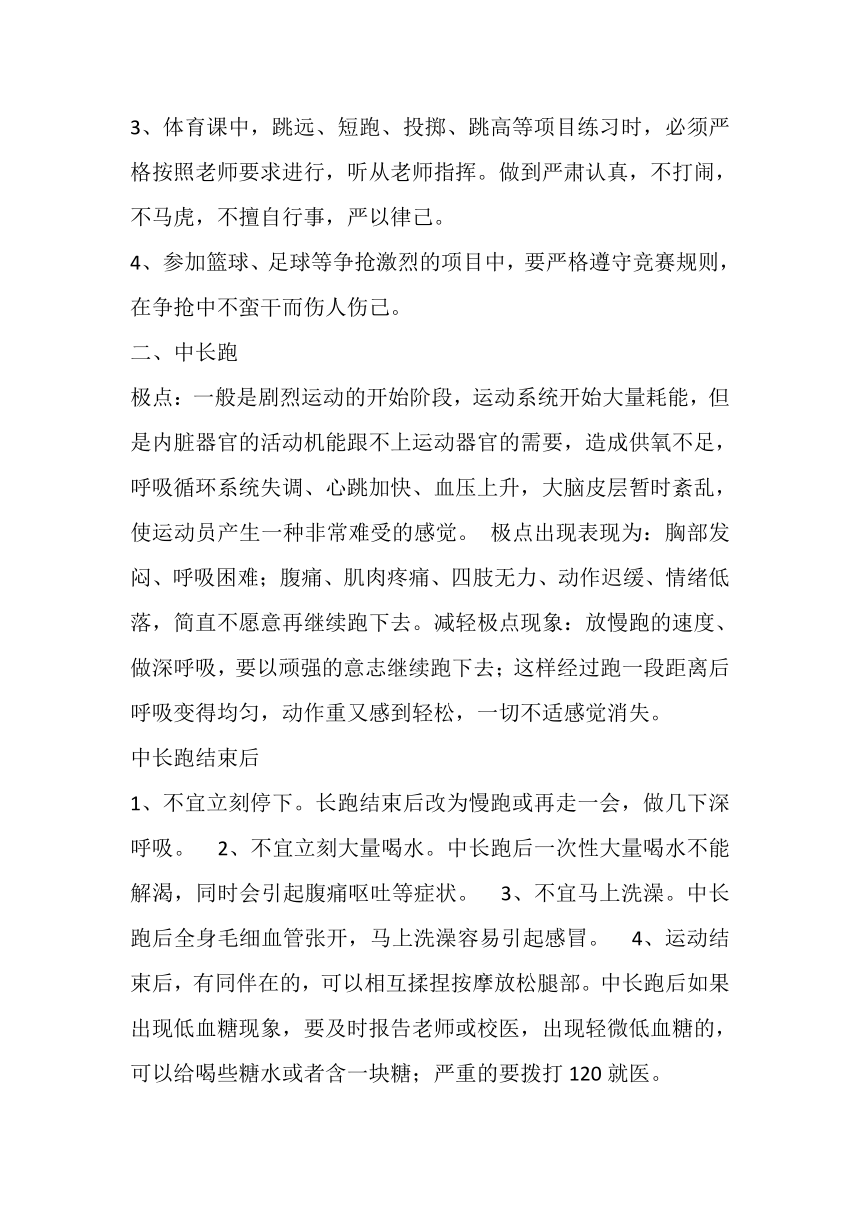 3、体育课中，跳远、短跑、投掷、跳高等项目练习时，必须严格按照老师要求进行，听从老师指挥。做到严肃认真，不打闹，不马虎，不擅自行事，严以律己。

4、参加篮球、足球等争抢激烈的项目中，要严格遵守竞赛规则，在争抢中不蛮干而伤人伤己。

二、中长跑

极点：一般是剧烈运动的开始阶段，运动系统开始大量耗能，但是内脏器官的活动机能跟不上运动器官的需要，造成供氧不足，呼吸循环系统失调、心跳加快、血压上升，大脑皮层暂时紊乱，使运动员产生一种非常难受的感觉。 极点出现表现为：胸部发闷、呼吸困难；腹痛、肌肉疼痛、四肢无力、动作迟缓、情绪低落，简直不愿意再继续跑下去。减轻极点现象：放慢跑的速度、做深呼吸，要以顽强的意志继续跑下去；这样经过跑一段距离后呼吸变得均匀，动作重又感到轻松，一切不适感觉消失。

中长跑结束后

1、不宜立刻停下。长跑结束后改为慢跑或再走一会，做几下深呼吸。 2、不宜立刻大量喝水。中长跑后一次性大量喝水不能解渴，同时会引起腹痛呕吐等症状。 3、不宜马上洗澡。中长跑后全身毛细血管张开，马上洗澡容易引起感冒。 4、运动结束后，有同伴在的，可以相互揉捏按摩放松腿部。中长跑后如果出现低血糖现象，要及时报告老师或校医，出现轻微低血糖的，可以给喝些糖水或者含一块糖；严重的要拨打 120 就医。